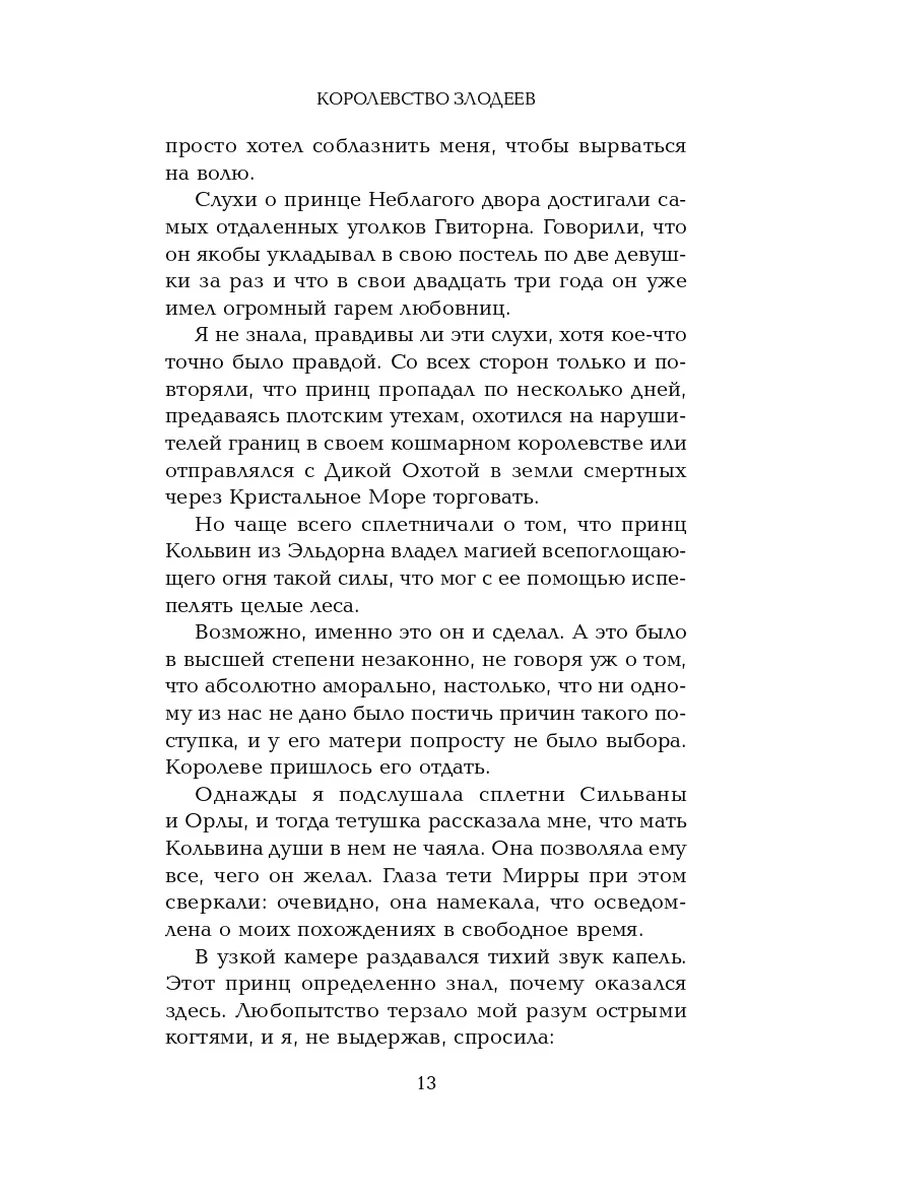 КОРОЛЕВСТВО ЗЛОДЕЕВ

просто хотел соблазнить меня, чтобы вырваться на волю.

Слухи о принце Неблагого двора достигали самых отдаленных уголков Гвиторна. Говорили, что он якобы укладывал в свою постель по две девушки за раз и что в свои двадцать три года он уже имел огромный гарем любовниц.

Я не знала, правдивы ли эти слухи, хотя кое-что точно было правдой. Со всех сторон только и повторяли, что принц пропадал по несколько дней, предаваясь плотским утехам, охотился на нарушителей границ в своем кошмарном королевстве или отправлялся с Дикой Охотой в земли смертных через Кристальное Море торговать.

Но чаще всего сплетничали о том, что принц Кольвин из Эльдорна владел магией всепоглощающего огня такой силы, что мог с ее помощью испепелять целые леса.

Возможно, именно это он и сделал. А это было в высшей степени незаконно, не говоря уж о том, что абсолютно аморально, настолько, что ни одному из нас не дано было постичь причин такого поступка, и у его матери попросту не было выбора. Королеве пришлось его отдать.

Однажды я подслушала сплетни Сильваны и Орлы, и тогда тетушка рассказала мне, что мать Кольвина души в нем не чаяла. Она позволяла ему все, чего он желал. Глаза тети Мирры при этом сверкали: очевидно, она намекала, что осведомлена о моих похождениях в свободное время.

В узкой камере раздавался тихий звук капель. Этот принц определенно знал, почему оказался здесь. Любопытство терзало мой разум острыми когтями, и я, не выдержав, спросила:

13